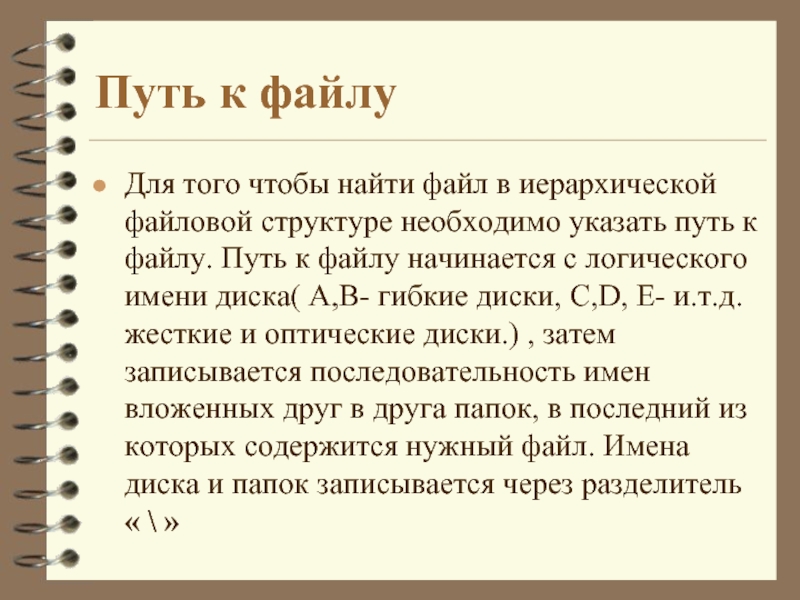 Путь к файлу

Для того чтобы найти файл в иерархической файловой структуре необходимо указать путь к файлу. Путь к файлу начинается с логического имени диска( A,B- гибкие диски, C,D, E- и.т.д. жесткие и оптические диски.) , затем записывается последовательность имен вложенных друг в друга папок, в последний из которых содержится нужный файл. Имена диска и папок записывается через разделитель « \ »